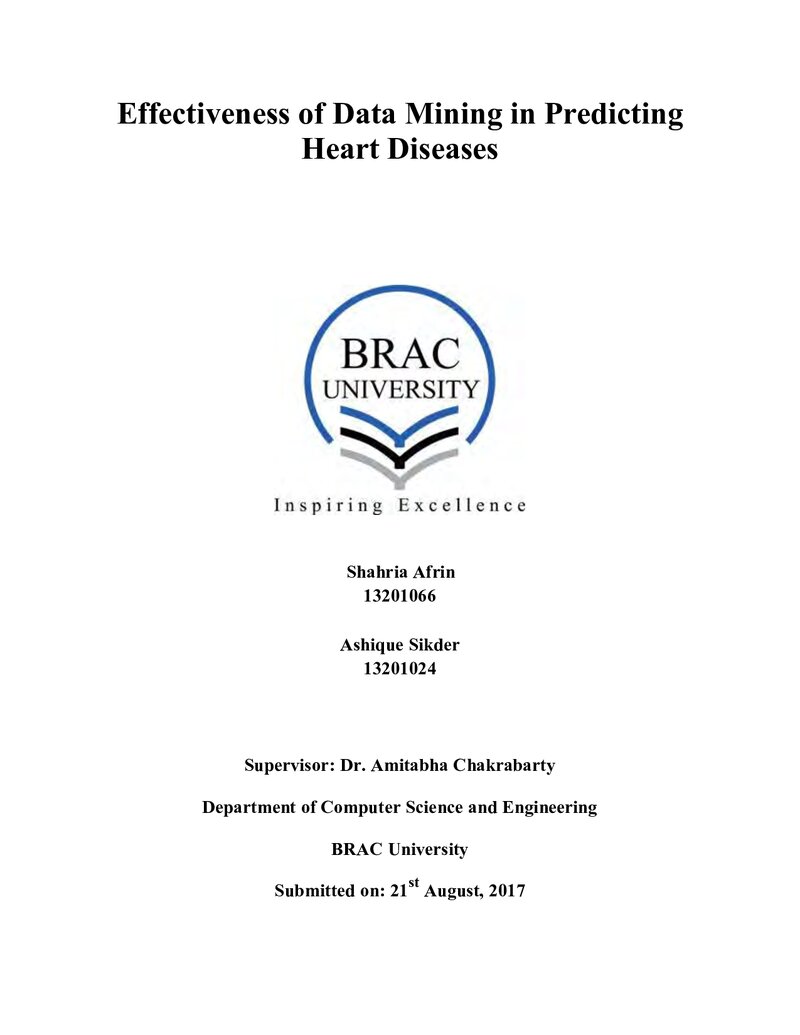 Effectiveness of Data Mining in Predicting Heart Diseases

BRAC
UNIVERSITY

Inspiring Excellence

Shahria Afrin
13201066

Ashique Sikder
13201024

Supervisor: Dr. Amitabha Chakrabarty

Department of Computer Science and Engineering

BRAC University

Submitted on: 21st August, 2017